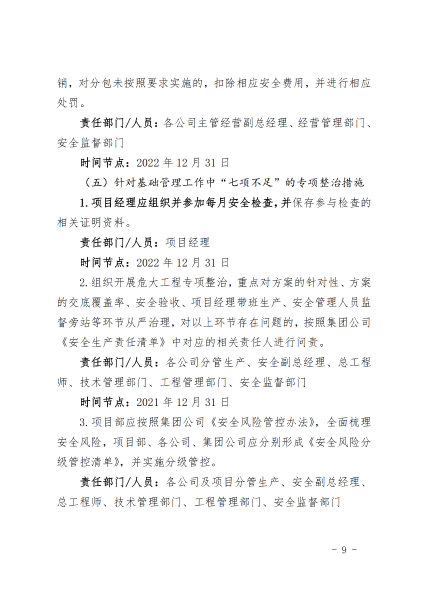 销，对分包未按照要求实施的，扣除相应安全费用，并进行相应处罚。

责任部门/人员：各公司主管经营副总经理、经营管理部门、安全监督部门

时间节点：2022 年 12 月 31 日

（五）针对基础管理工作中“七项不足”的专项整治措施

1.项目经理应组织并参加每月安全检查，并保存参与检查的相关证明资料。

责任部门/人员：项目经理

时间节点：2022 年 12 月 31 日

2.组织开展危大工程专项整治，重点对方案的针对性、方案的交底覆盖率、安全验收、项目经理带班生产、安全管理人员监督旁站等环节从严治理，对以上环节存在问题的，按照集团公司《安全生产责任清单》中对应的相关责任人进行问责。

责任部门/人员：各公司分管生产、安全副总经理、总工程师、技术管理部门、工程管理部门、安全监督部门

时间节点：2021 年 12 月 31 日

3.项目部应按照集团公司《安全风险管控办法》，全面梳理安全风险，项目部、各公司、集团公司应分别形成《安全风险分级管控清单》，并实施分级管控。

责任部门/人员：各公司及项目分管生产、安全副总经理、总工程师、技术管理部门、工程管理部门、安全监督部门

- 9 -